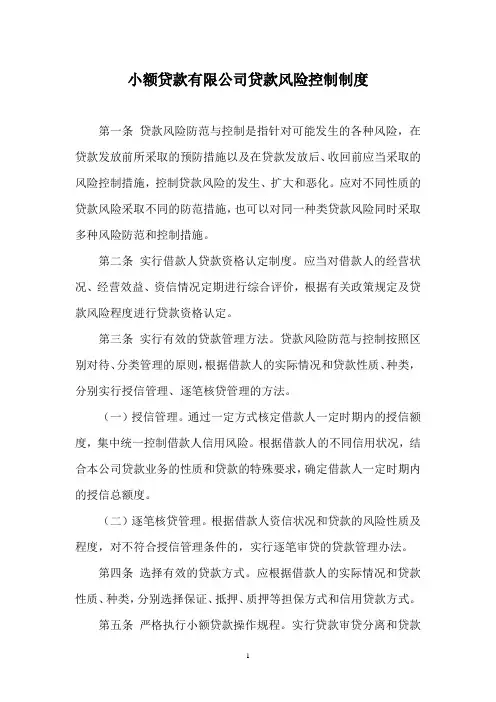 小额贷款有限公司贷款风险控制制度

第一条 贷款风险防范与控制是指针对可能发生的各种风险，在贷款发放前所采取的预防措施以及在贷款发放后、收回前应当采取的风险控制措施，控制贷款风险的发生、扩大和恶化。应对不同性质的贷款风险采取不同的防范措施，也可以对同一种类贷款风险同时采取多种风险防范和控制措施。

第二条 实行借款人贷款资格认定制度。应当对借款人的经营状况、经营效益、资信情况定期进行综合评价，根据有关政策规定及贷款风险程度进行贷款资格认定。

第三条 实行有效的贷款管理方法。贷款风险防范与控制按照区别对待、分类管理的原则，根据借款人的实际情况和贷款性质、种类，分别实行授信管理、逐笔核贷管理的方法。

（一）授信管理。通过一定方式核定借款人一定时期内的授信额度，集中统一控制借款人信用风险。根据借款人的不同信用状况，结合本公司贷款业务的性质和贷款的特殊要求，确定借款人一定时期内的授信总额度。

（二）逐笔核贷管理。根据借款人资信状况和贷款的风险性质及程度，对不符合授信管理条件的，实行逐笔审贷的贷款管理办法。

第四条 选择有效的贷款方式。应根据借款人的实际情况和贷款性质、种类，分别选择保证、抵押、质押等担保方式和信用贷款方式。

第五条 严格执行小额贷款操作规程。实行贷款审贷分离和贷款

1